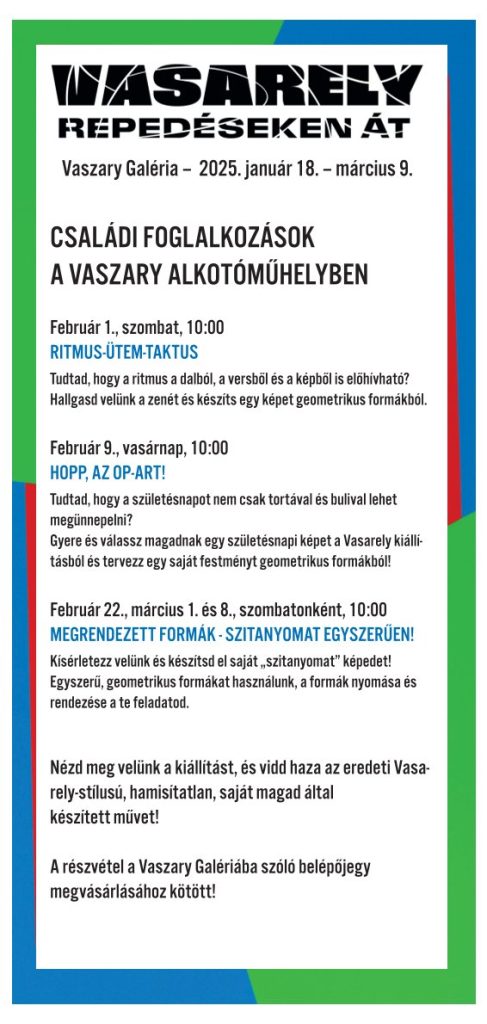 VASARELY
REPEDÉSEKEN ÁT

Vaszary Galéria – 2025. január 18. – március 9.

CSALÁDI FOGLALKOZÁSOK
A VASZARY ALKOTÓMŰHELYBEN

Február 1., szombat, 10:00
RITMUS-ÜTEM-TAKTUS
Tudtad, hogy a ritmus a dalból, a versből és a képből is előhívható? Hallgasd velünk a zenét és készíts egy képet geometrikus formákból.

Február 9., vasárnap, 10:00
HOPP, AZ OP-ART!
Tudtad, hogy a születésnapot nem csak tortával és bulival lehet megünnepelni?
Gyere és válassz magadnak egy születésnapi képet a Vasarely kiállításból és tervezz egy saját festményt geometrikus formákból!

Február 22., március 1. és 8., szombatonként, 10:00
MEGRENDEZETT FORMÁK - SZITANYOMAT EGYSZERŰEN!
Kísérletezz velünk és készítsd el saját „szitanyomat" képedet! Egyszerű, geometrikus formákat használunk, a formák nyomása és rendezése a te feladatod.

Nézd meg velünk a kiállítást, és vidd haza az eredeti Vasarely-stílusú, hamisítatlan, saját magad által készített művet!

A részvétel a Vaszary Galériába szóló belépőjegy megvásárlásához kötött!